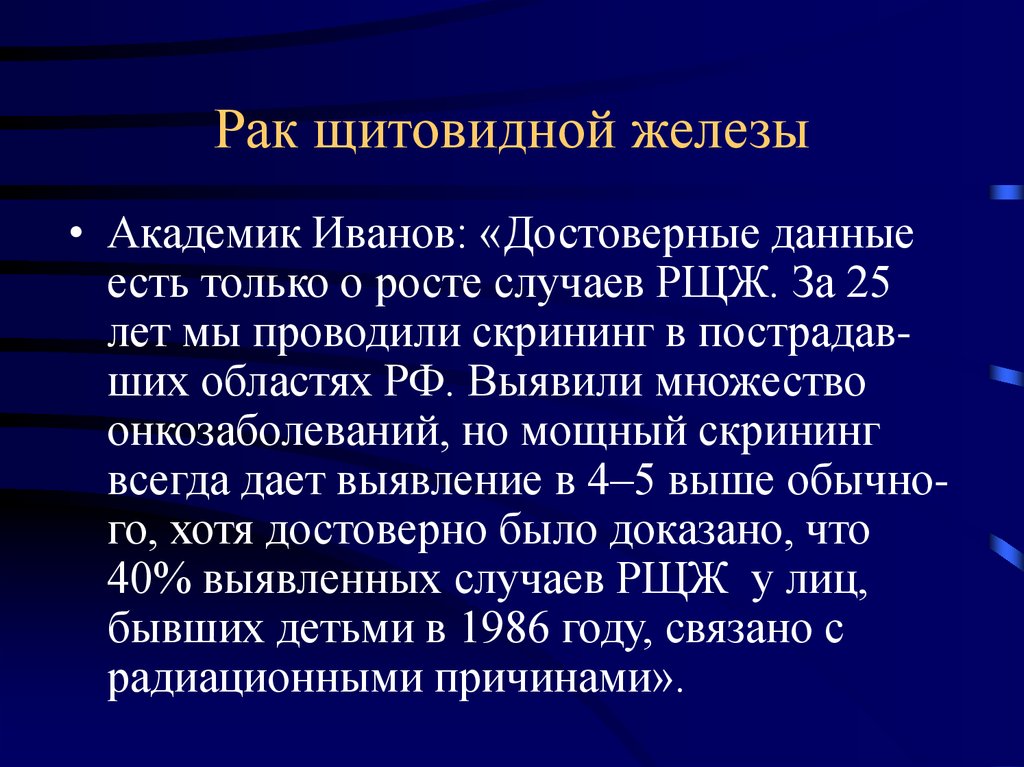 Рак щитовидной железы

• Академик Иванов: «Достоверные данные есть только о росте случаев РЩЖ. За 25 лет мы проводили скрининг в пострадавших областях РФ. Выявили множество онкозаболеваний, но мощный скрининг всегда дает выявление в 4–5 выше обычного, хотя достоверно было доказано, что 40% выявленных случаев РЩЖ у лиц, бывших детьми в 1986 году, связано с радиационными причинами».